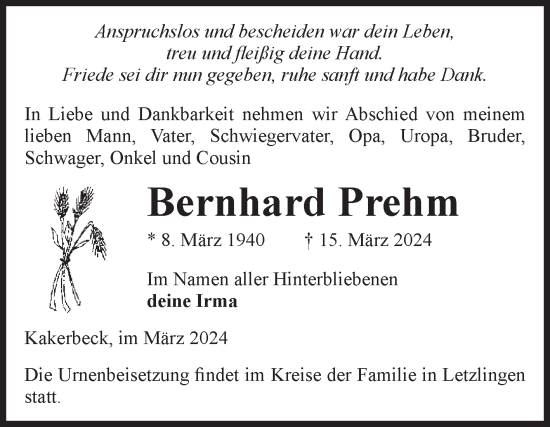 Anspruchslos und bescheiden war dein Leben,
treu und fleißig deine Hand.
Friede sei dir nun gegeben, ruhe sanft und habe Dank.

In Liebe und Dankbarkeit nehmen wir Abschied von meinem lieben Mann, Vater, Schwiegervater, Opa, Uropa, Bruder, Schwager, Onkel und Cousin

Bernhard Prehm

* 8. März 1940 † 15. März 2024

Im Namen aller Hinterbliebenen
deine Irma

Kakerbeck, im März 2024

Die Urnenbeisetzung findet im Kreise der Familie in Letzlingen statt.